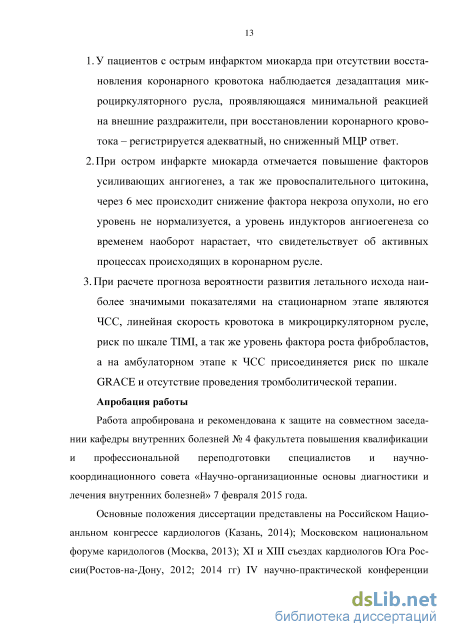 13

1. У пациентов с острым инфарктом миокарда при отсутствии восстановления коронарного кровотока наблюдается дезадаптация микроциркуляторного русла, проявляющаяся минимальной реакцией на внешние раздражители, при восстановлении коронарного кровотока – регистрируется адекватный, но сниженный МЦР ответ.

2. При остром инфаркте миокарда отмечается повышение факторов усиливающих ангиогенез, а так же провоспалительного цитокина, через 6 мес происходит снижение фактора некроза опухоли, но его уровень не нормализуется, а уровень индукторов ангиоегенеза со временем наоборот нарастает, что свидетельствует об активных процессах происходящих в коронарном русле.

3. При расчете прогноза вероятности развития летального исхода наиболее значимыми показателями на стационарном этапе являются ЧСС, линейная скорость кровотока в микроциркуляторном русле, риск по шкале TIMI, а так же уровень фактора роста фибробластов, а на амбулаторном этапе к ЧСС присоединяется риск по шкале GRACE и отсутствие проведения тромболитической терапии.

Апробация работы

Работа апробирована и рекомендована к защите на совместном заседании кафедры внутренних болезней № 4 факультета повышения квалификации и профессиональной переподготовки специалистов и научно-координационного совета «Научно-организационные основы диагностики и лечения внутренних болезней» 7 февраля 2015 года.

Основные положения диссертации представлены на Российском Национальном конгрессе кардиологов (Казань, 2014); Московском национальном форуме каридологов (Москва, 2013); XI и XIII съездах кардиологов Юга России(Ростов-на-Дону, 2012; 2014 гг) IV научно-практической конференции

dsLib.net
библиотека диссертаций